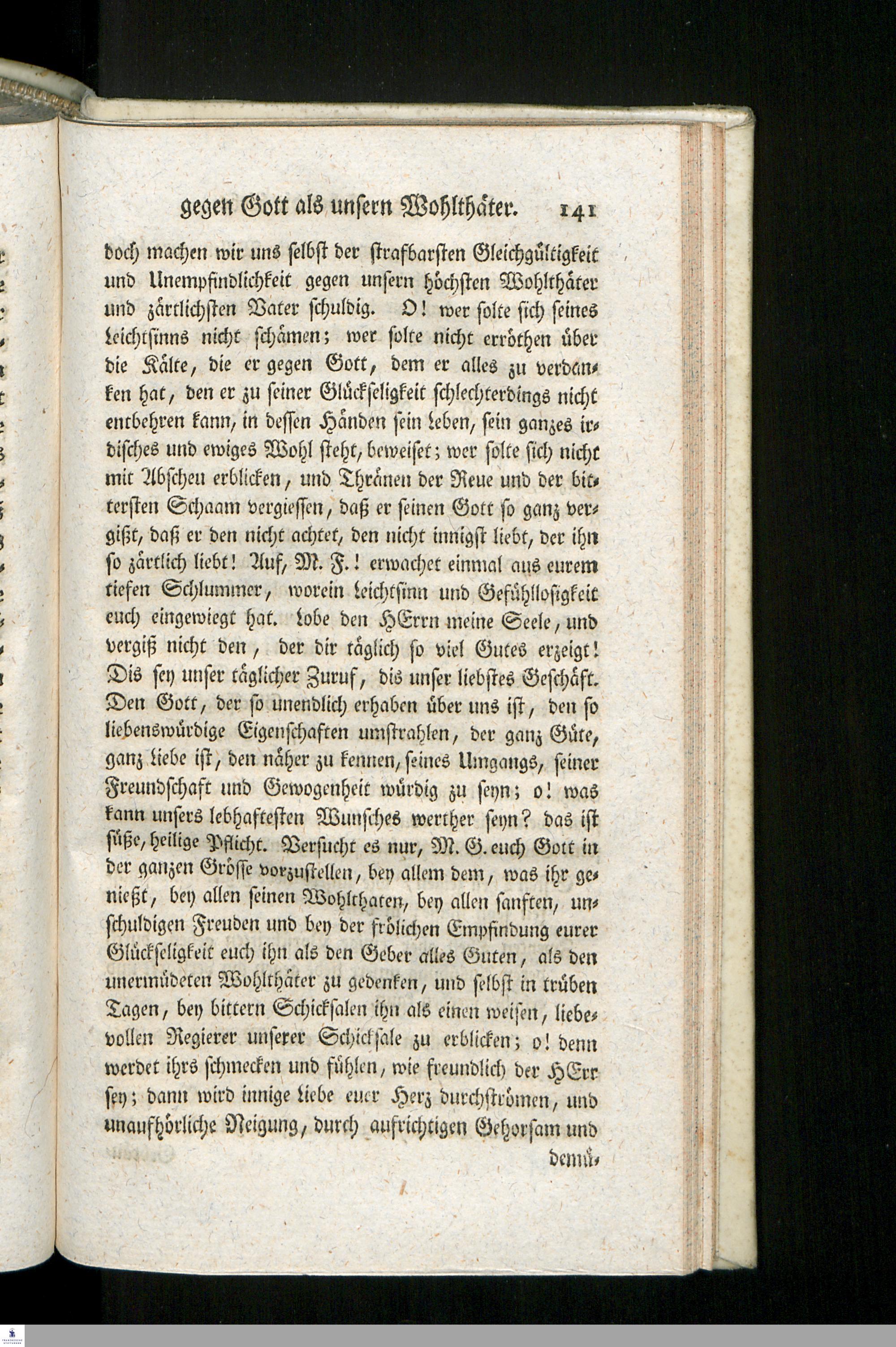 gegen Gott als unsern Wohlthäter. 141

doch machen wir uns selbst der strafbarsten Gleichgültigkeit und Unempfindlichkeit gegen unsern höchsten Wohlthäter und zärtlichsten Vater schuldig. O! wer solte sich seines Leichtsinns nicht schämen; wer solte nicht erröthen über die Kälte, die er gegen Gott, dem er alles zu verdanken hat, den er zu seiner Glückseligkeit schlechterdings nicht entbehren kann, in dessen Händen sein Leben, sein ganzes irdisches und ewiges Wohl steht, beweiset; wer solte sich nicht mit Abscheu erblicken, und Thränen der Reue und der bittersten Schaam vergiessen, daß er seinen Gott so ganz vergißt, daß er den nicht achtet, den nicht innigst liebt, der ihn so zärtlich liebt! Auf, M. F.! erwachet einmal aus eurem tiefen Schlummer, worein Leichtsinn und Gefühllosigkeit euch eingewiegt hat. Lobe den HErrn meine Seele, und vergiß nicht den, der dir täglich so viel Gutes erzeigt! Dis sey unser täglicher Zuruf, dis unser liebstes Geschäft. Den Gott, der so unendlich erhaben über uns ist, den so liebenswürdige Eigenschaften umstrahlen, der ganz Güte, ganz Liebe ist, den näher zu kennen, seines Umgangs, seiner Freundschaft und Gewogenheit würdig zu seyn; o! was kann unsers lebhaftesten Wunsches werther seyn? das ist süße, heilige Pflicht. Versucht es nur, M. G. euch Gott in der ganzen Grösse vorzustellen, bey allem dem, was ihr genießt, bey allen seinen Wohlthaten, bey allen sanften, unschuldigen Freuden und bey der frölichen Empfindung eurer Glückseligkeit euch ihn als den Geber alles Guten, als den unermüdeten Wohlthäter zu gedenken, und selbst in trüben Tagen, bey bittern Schicksalen ihn als einen weisen, liebevollen Regierer unserer Schicksale zu erblicken; o! denn werdet ihrs schmecken und fühlen, wie freundlich der HErr sey; dann wird innige Liebe euer Herz durchströmen, und unaufhörliche Neigung, durch aufrichtigen Gehorsam und

demü-